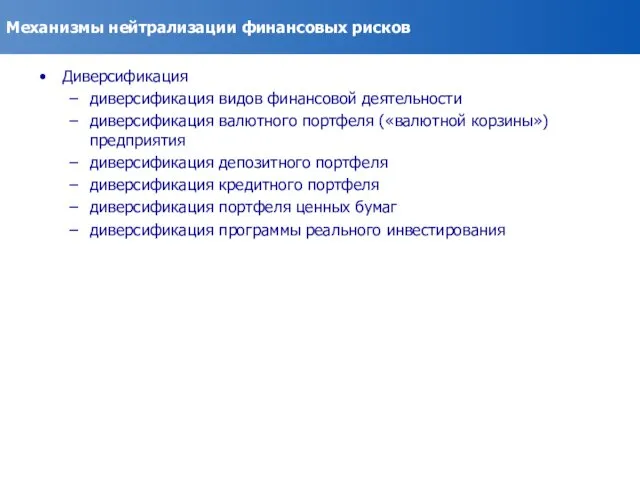 Механизмы нейтрализации финансовых рисков

• Диверсификация
– диверсификация видов финансовой деятельности
– диверсификация валютного портфеля («валютной корзины») предприятия
– диверсификация депозитного портфеля
– диверсификация кредитного портфеля
– диверсификация портфеля ценных бумаг
– диверсификация программы реального инвестирования